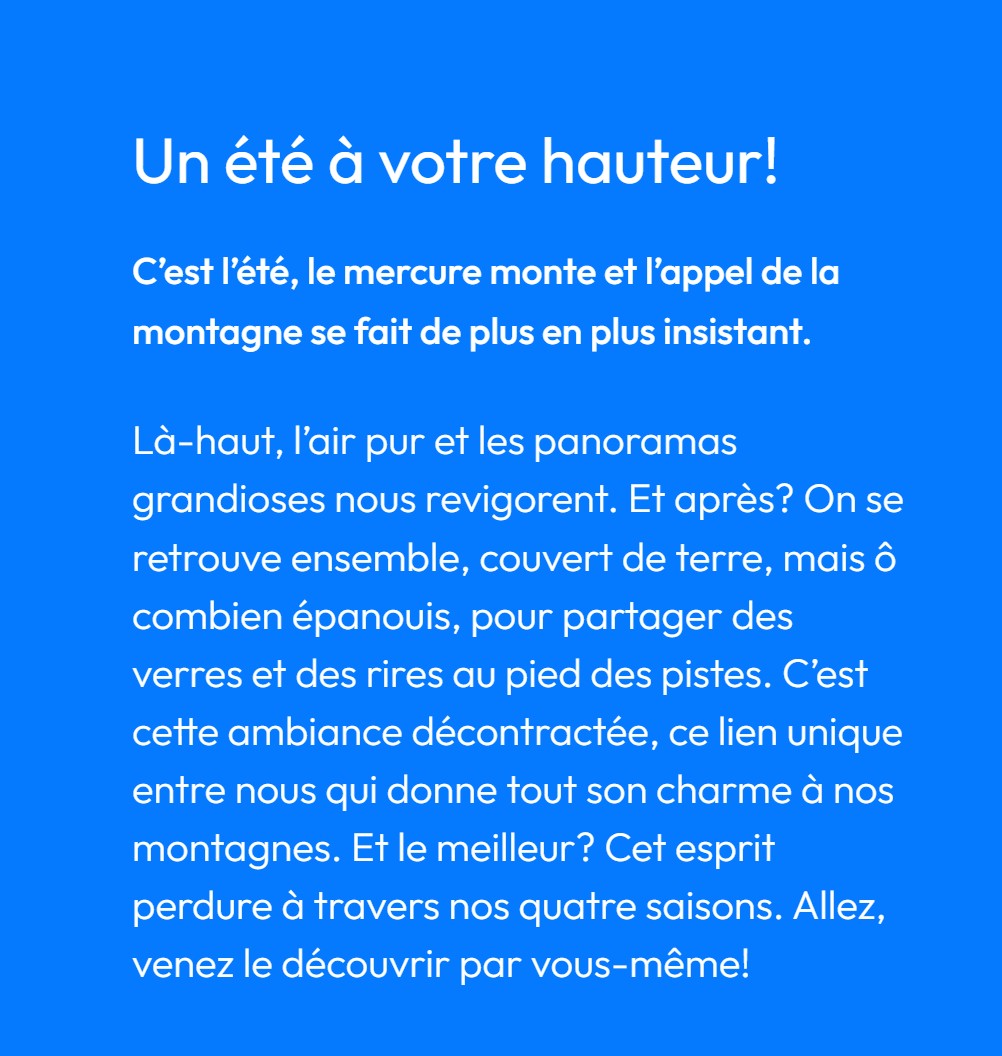 Un été à votre hauteur!

C’est l’été, le mercure monte et l’appel de la montagne se fait de plus en plus insistant.

Là-haut, l’air pur et les panoramas grandioses nous revigorent. Et après? On se retrouve ensemble, couvert de terre, mais ô combien épanouis, pour partager des verres et des rires au pied des pistes. C’est cette ambiance décontractée, ce lien unique entre nous qui donne tout son charme à nos montagnes. Et le meilleur? Cet esprit perdure à travers nos quatre saisons. Allez, venez le découvrir par vous-même!